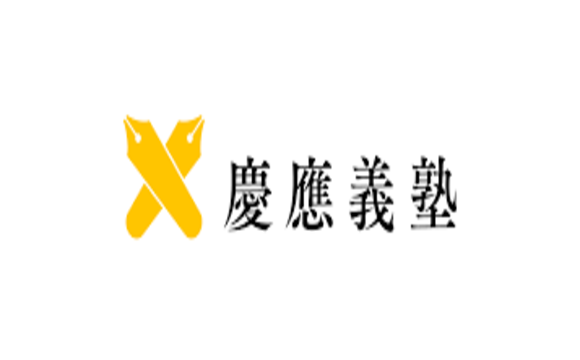 慶應義塾